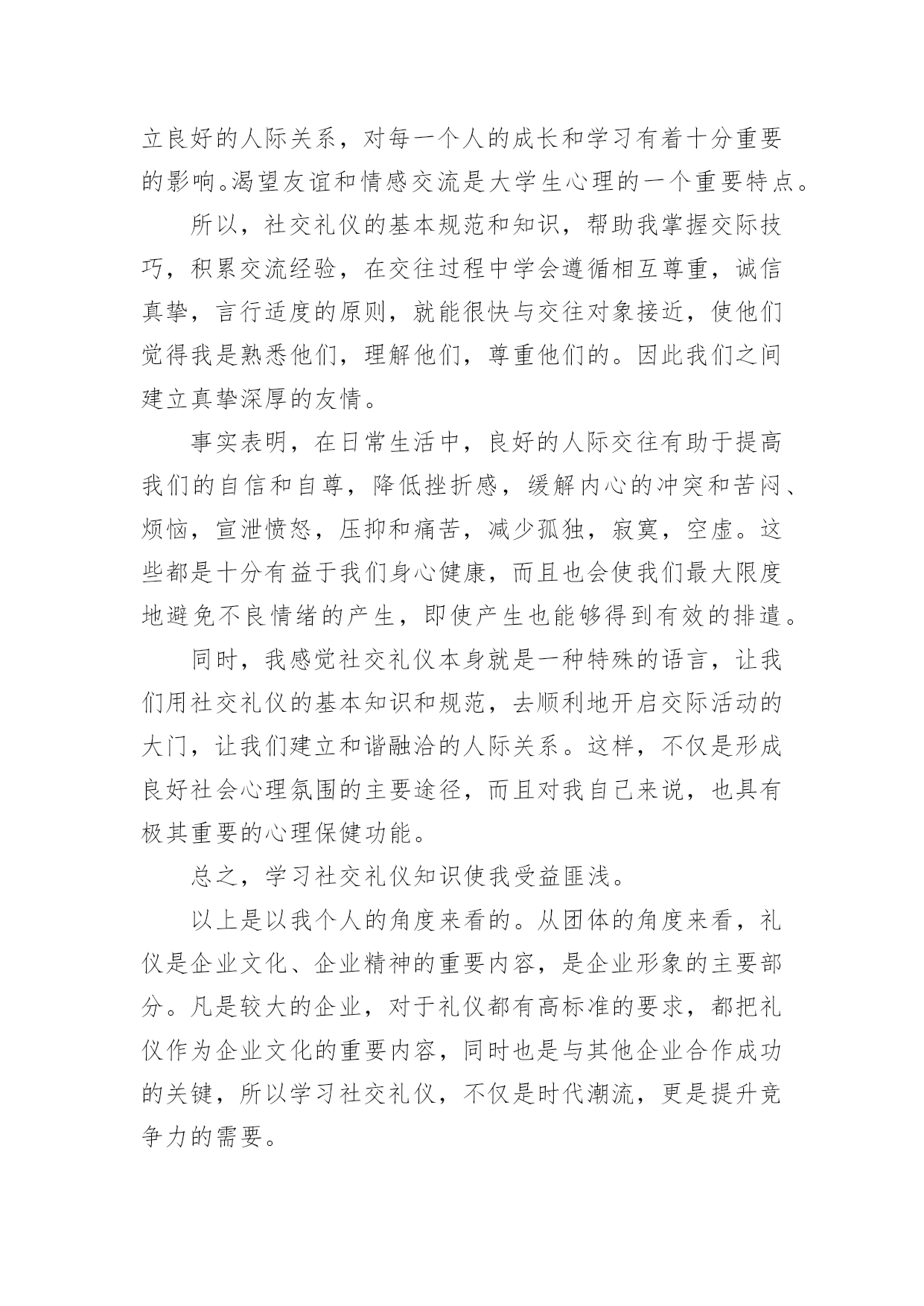 立良好的人际关系，对每一个人的成长和学习有着十分重要的影响。渴望友谊和情感交流是大学生心理的一个重要特点。

所以，社交礼仪的基本规范和知识，帮助我掌握交际技巧，积累交流经验，在交往过程中学会遵循相互尊重，诚信真挚，言行适度的原则，就能很快与交往对象接近，使他们觉得我是熟悉他们，理解他们，尊重他们的。因此我们之间建立真挚深厚的友情。

事实表明，在日常生活中，良好的人际交往有助于提高我们的自信和自尊，降低挫折感，缓解内心的冲突和苦闷、烦恼，宣泄愤怒，压抑和痛苦，减少孤独，寂寞，空虚。这些都是十分有益于我们身心健康，而且也会使我们最大限度地避免不良情绪的产生，即使产生也能够得到有效的排遣。

同时，我感觉社交礼仪本身就是一种特殊的语言，让我们用社交礼仪的基本知识和规范，去顺利地开启交际活动的大门，让我们建立和谐融洽的人际关系。这样，不仅是形成良好社会心理氛围的主要途径，而且对我自己来说，也具有极其重要的心理保健功能。

总之，学习社交礼仪知识使我受益匪浅。

以上是以我个人的角度来看的。从团体的角度来看，礼仪是企业文化、企业精神的重要内容，是企业形象的主要部分。凡是较大的企业，对于礼仪都有高标准的要求，都把礼仪作为企业文化的重要内容，同时也是与其他企业合作成功的关键，所以学习社交礼仪，不仅是时代潮流，更是提升竞争力的需要。